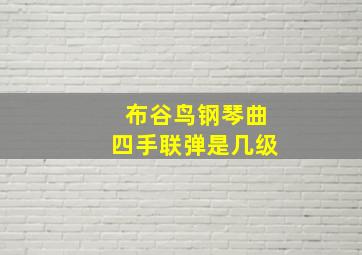 布谷鸟钢琴曲
四手联弹是几级